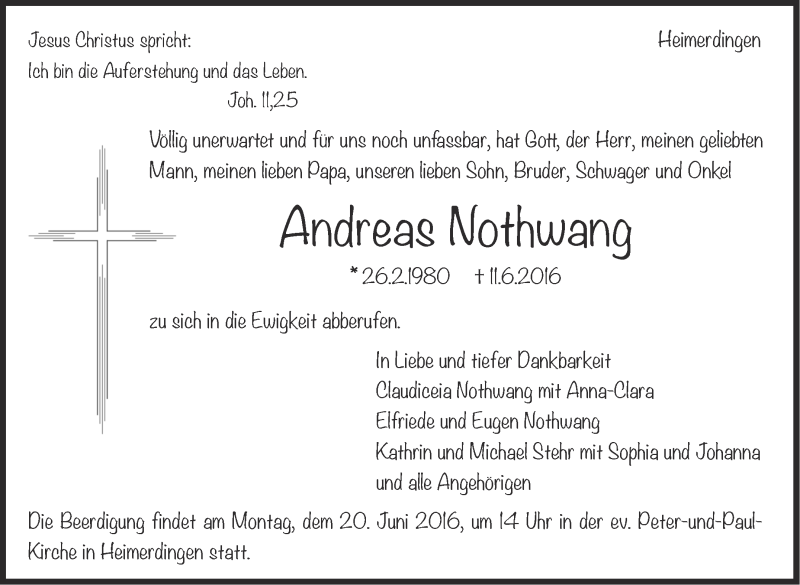 Jesus Christus spricht:
Ich bin die Auferstehung und das Leben.
Joh. 11,25

Heimerdingen

Völlig unerwartet und für uns noch unfassbar, hat Gott, der Herr, meinen geliebten Mann, meinen lieben Papa, unseren lieben Sohn, Bruder, Schwager und Onkel

Andreas Nothwang

* 26.2.1980 † 11.6.2016

zu sich in die Ewigkeit abberufen.

In Liebe und tiefer Dankbarkeit
Claudiceia Nothwang mit Anna-Clara
Elfriede und Eugen Nothwang
Kathrin und Michael Stehr mit Sophia und Johanna
und alle Angehörigen

Die Beerdigung findet am Montag, dem 20. Juni 2016, um 14 Uhr in der ev. Peter-und-Paul-Kirche in Heimerdingen statt.